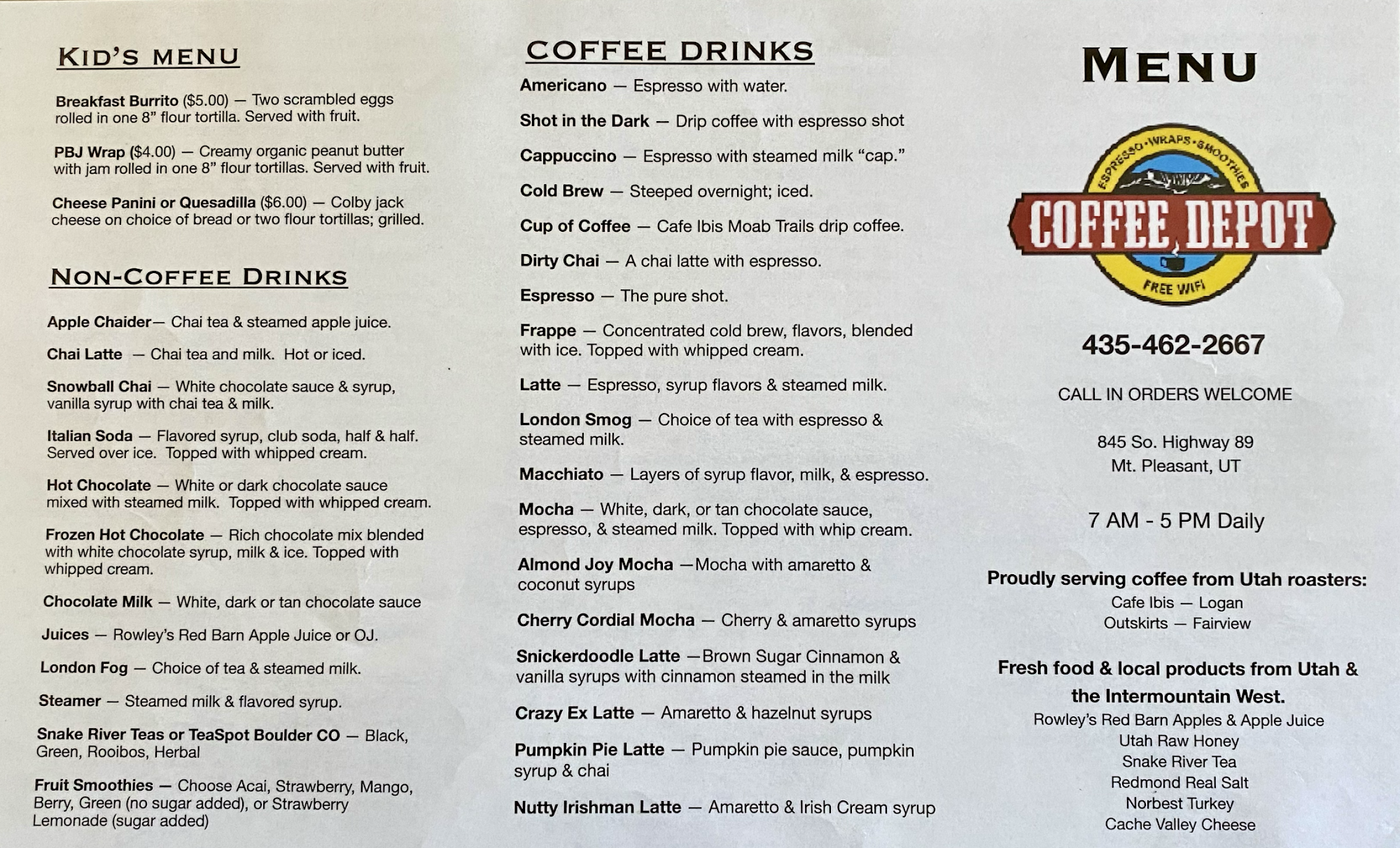 KID'S MENU

Breakfast Burrito ($5.00) — Two scrambled eggs rolled in one 8" flour tortilla. Served with fruit.

PBJ Wrap ($4.00) — Creamy organic peanut butter with jam rolled in one 8" flour tortillas. Served with fruit.

Cheese Panini or Quesadilla ($6.00) — Colby jack cheese on choice of bread or two flour tortillas; grilled.

NON-COFFEE DRINKS

Apple Chaider— Chai tea & steamed apple juice.

Chai Latte — Chai tea and milk. Hot or iced.

Snowball Chai — White chocolate sauce & syrup, vanilla syrup with chai tea & milk.

Italian Soda — Flavored syrup, club soda, half & half. Served over ice. Topped with whipped cream.

Hot Chocolate — White or dark chocolate sauce mixed with steamed milk. Topped with whipped cream.

Frozen Hot Chocolate — Rich chocolate mix blended with white chocolate syrup, milk & ice. Topped with whipped cream.

Chocolate Milk — White, dark or tan chocolate sauce

Juices — Rowley's Red Barn Apple Juice or OJ.

London Fog — Choice of tea & steamed milk.

Steamer — Steamed milk & flavored syrup.

Snake River Teas or TeaSpot Boulder CO — Black, Green, Rooibos, Herbal

Fruit Smoothies — Choose Acai, Strawberry, Mango, Berry, Green (no sugar added), or Strawberry Lemonade (sugar added)

COFFEE DRINKS

Americano — Espresso with water.

Shot in the Dark — Drip coffee with espresso shot

Cappuccino — Espresso with steamed milk "cap."

Cold Brew — Steeped overnight; iced.

Cup of Coffee — Cafe Ibis Moab Trails drip coffee.

Dirty Chai — A chai latte with espresso.

Espresso — The pure shot.

Frappe — Concentrated cold brew, flavors, blended with ice. Topped with whipped cream.

Latte — Espresso, syrup flavors & steamed milk.

London Smog — Choice of tea with espresso & steamed milk.

Macchiato — Layers of syrup flavor, milk, & espresso.

Mocha — White, dark, or tan chocolate sauce, espresso, & steamed milk. Topped with whip cream.

Almond Joy Mocha —Mocha with amaretto & coconut syrups

Cherry Cordial Mocha — Cherry & amaretto syrups

Snickerdoodle Latte —Brown Sugar Cinnamon & vanilla syrups with cinnamon steamed in the milk

Crazy Ex Latte — Amaretto & hazelnut syrups

Pumpkin Pie Latte — Pumpkin pie sauce, pumpkin syrup & chai

Nutty Irishman Latte — Amaretto & Irish Cream syrup

MENU

ESPRESSO • WRAPS • SMOOTHIES
COFFEE DEPOT
FREE WIFI

435-462-2667

CALL IN ORDERS WELCOME

845 So. Highway 89
Mt. Pleasant, UT

7 AM - 5 PM Daily

Proudly serving coffee from Utah roasters:
Cafe Ibis — Logan
Outskirts — Fairview

Fresh food & local products from Utah & the Intermountain West.
Rowley's Red Barn Apples & Apple Juice
Utah Raw Honey
Snake River Tea
Redmond Real Salt
Norbest Turkey
Cache Valley Cheese